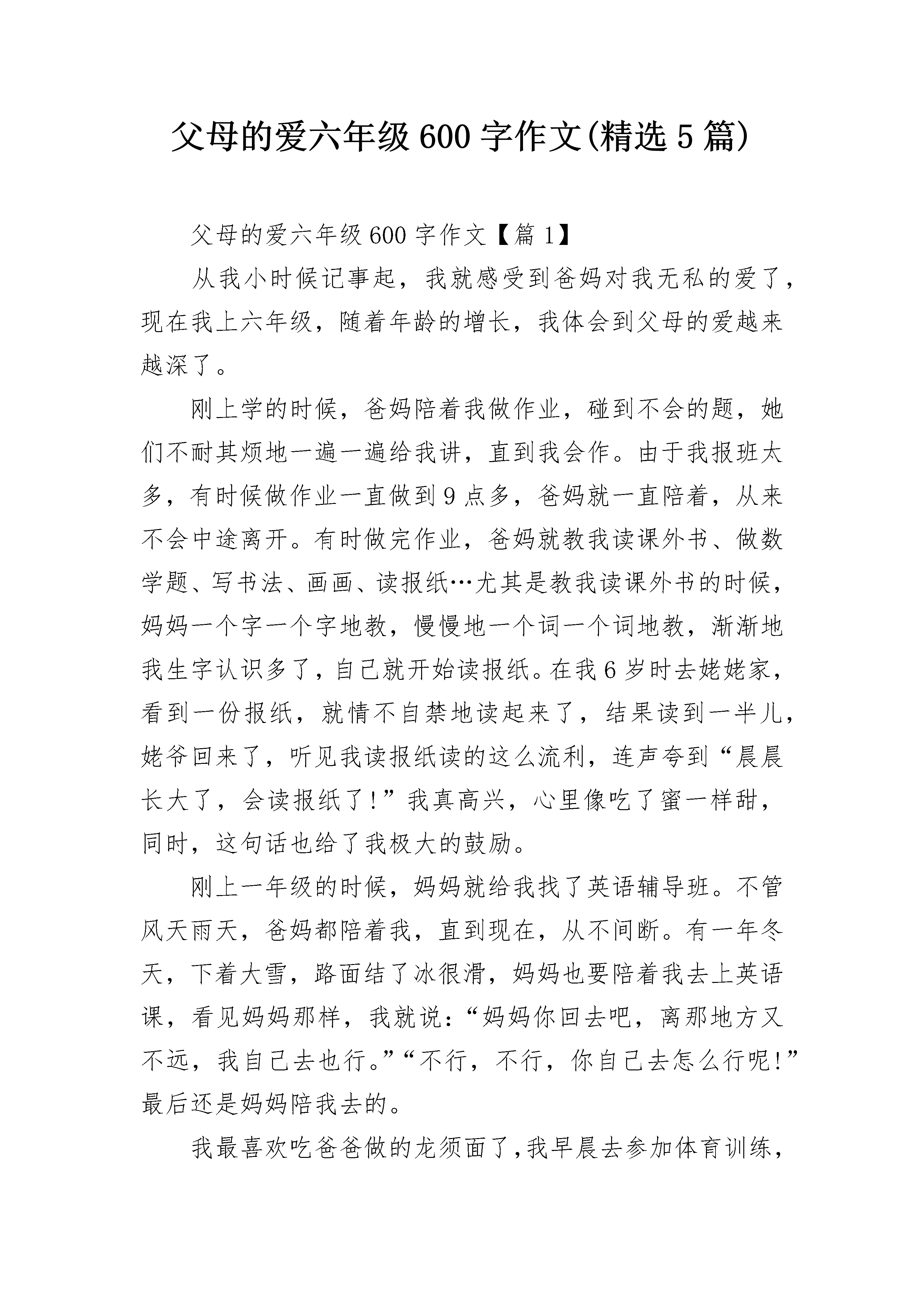 父母的爱六年级600字作文(精选5篇)

父母的爱六年级600字作文【篇1】

从我小时候记事起，我就感受到爸妈对我无私的爱了，现在我上六年级，随着年龄的增长，我体会到父母的爱越来越深了。

刚上学的时候，爸妈陪着我做作业，碰到不会的题，她们不耐其烦地一遍一遍给我讲，直到我会作。由于我报班太多，有时候做作业一直做到9点多，爸妈就一直陪着，从来不会中途离开。有时做完作业，爸妈就教我读课外书、做数学题、写书法、画画、读报纸…尤其是教我读课外书的时候，妈妈一个字一个字地教，慢慢地一个词一个词地教，渐渐地我生字认识多了，自己就开始读报纸。在我6岁时去姥姥家，看到一份报纸，就情不自禁地读起来了，结果读到一半儿，姥爷回来了，听见我读报纸读的这么流利，连声夸到“晨晨长大了，会读报纸了!”我真高兴，心里像吃了蜜一样甜，同时，这句话也给了我极大的鼓励。

刚上一年级的时候，妈妈就给我找了英语辅导班。不管风天雨天，爸妈都陪着我，直到现在，从不间断。有一年冬天，下着大雪，路面结了冰很滑，妈妈也要陪着我去上英语课，看见妈妈那样，我就说:“妈妈你回去吧，离那地方又不远，我自己去也行。”“不行，不行，你自己去怎么行呢!”最后还是妈妈陪我去的。

我最喜欢吃爸爸做的龙须面了,我早晨去参加体育训练，